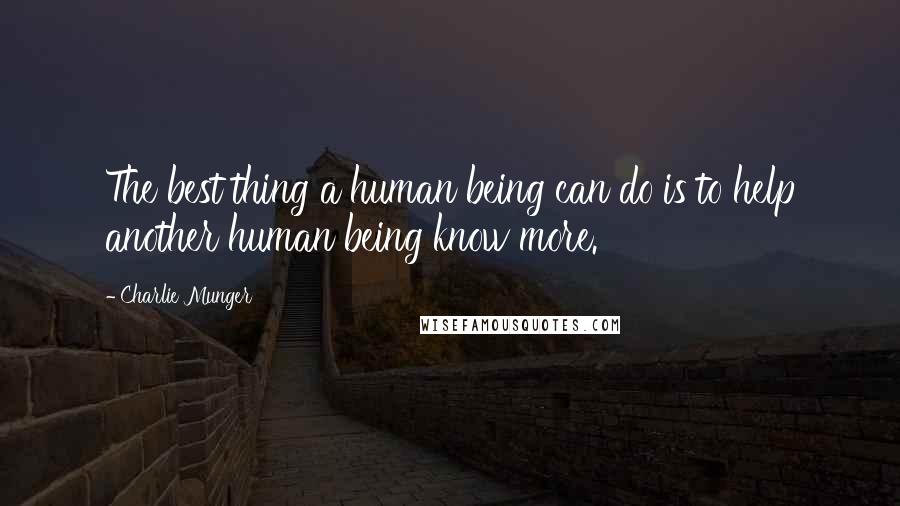 The best thing a human being can do is to help another human being know more.

- Charlie Munger

WISEFAMOUSQUOTES.COM